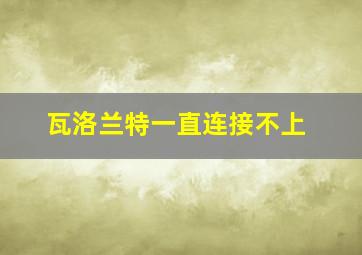 瓦洛兰特一直连接不上